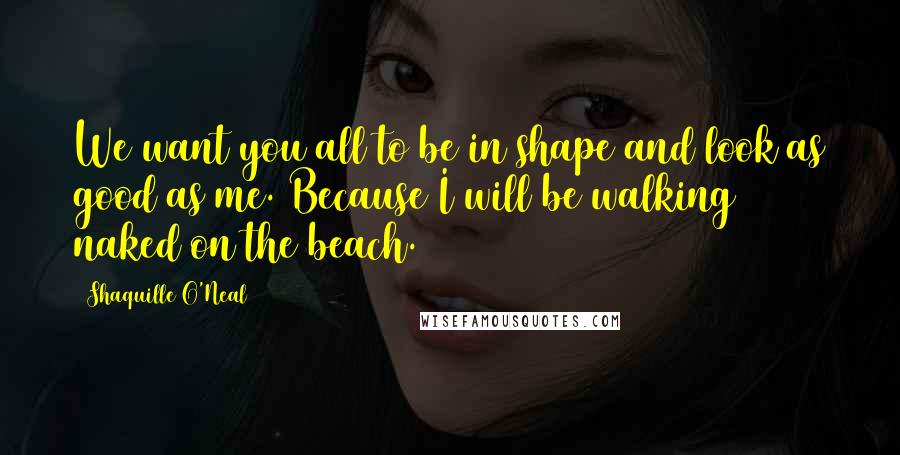 We want you all to be in shape and look as good as me. Because I will be walking naked on the beach.

Shaquille O'Neal

WISEFAMOUSQUOTES.COM